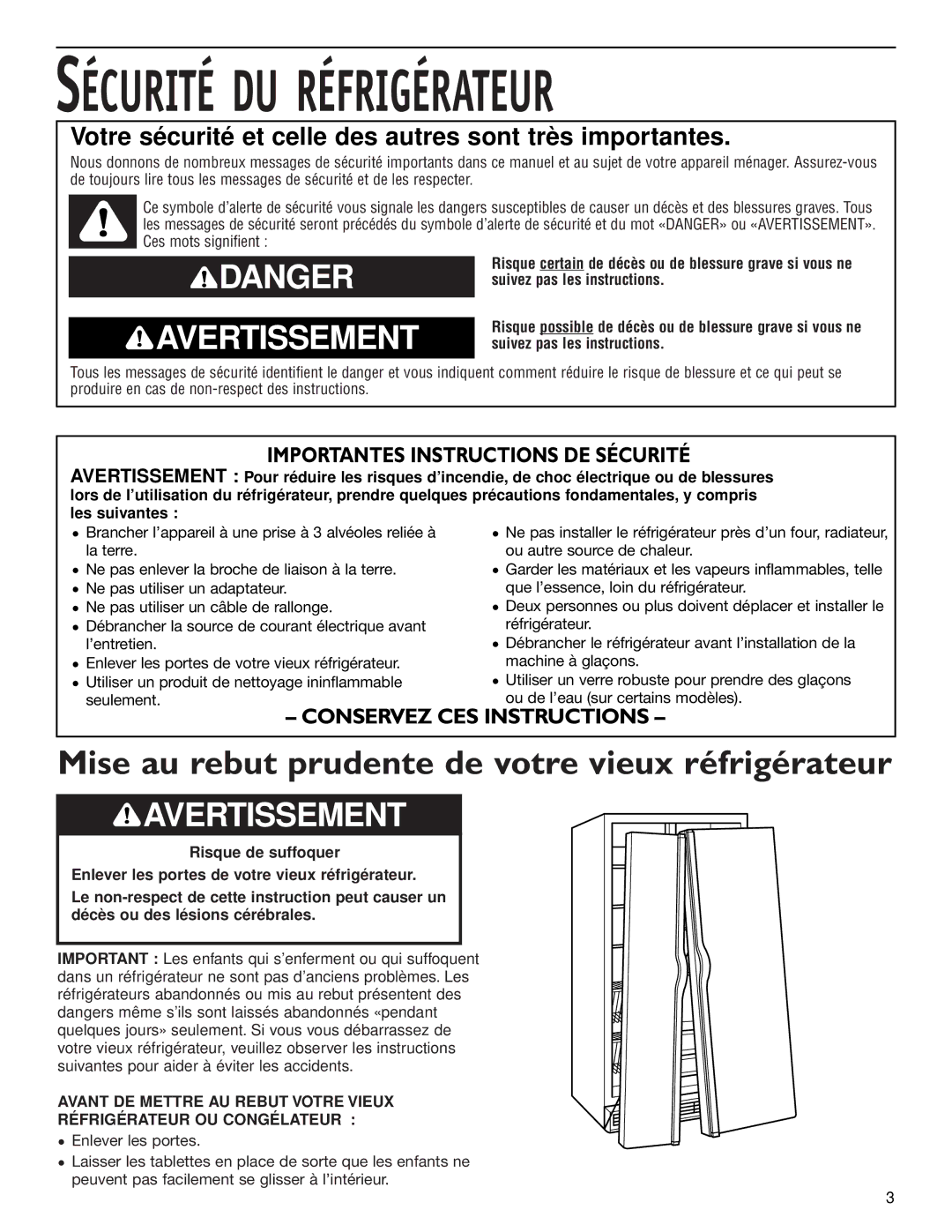 SÉCURITÉ DU RÉFRIGÉRATEUR

Votre sécurité et celle des autres sont très importantes.

Nous donnons de nombreux messages de sécurité importants dans ce manuel et au sujet de votre appareil ménager. Assurez-vous de toujours lire tous les messages de sécurité et de les respecter.

Ce symbole d'alerte de sécurité vous signale les dangers susceptibles de causer un décès et des blessures graves. Tous les messages de sécurité seront précédés du symbole d'alerte de sécurité et du mot «DANGER» ou «AVERTISSEMENT». Ces mots signifient :

DANGER

Risque certain de décès ou de blessure grave si vous ne suivez pas les instructions.

AVERTISSEMENT

Risque possible de décès ou de blessure grave si vous ne suivez pas les instructions.

Tous les messages de sécurité identifient le danger et vous indiquent comment réduire le risque de blessure et ce qui peut se produire en cas de non-respect des instructions.

IMPORTANTES INSTRUCTIONS DE SÉCURITÉ

AVERTISSEMENT : Pour réduire les risques d'incendie, de choc électrique ou de blessures lors de l'utilisation du réfrigérateur, prendre quelques précautions fondamentales, y compris les suivantes :

• Brancher l'appareil à une prise à 3 alvéoles reliée à la terre.
• Ne pas enlever la broche de liaison à la terre.
• Ne pas utiliser un adaptateur.
• Ne pas utiliser un câble de rallonge.
• Débrancher la source de courant électrique avant l'entretien.
• Enlever les portes de votre vieux réfrigérateur.
• Utiliser un produit de nettoyage ininflammable seulement.

• Ne pas installer le réfrigérateur près d'un four, radiateur, ou autre source de chaleur.
• Garder les matériaux et les vapeurs inflammables, telle que l'essence, loin du réfrigérateur.
• Deux personnes ou plus doivent déplacer et installer le réfrigérateur.
• Débrancher le réfrigérateur avant l'installation de la machine à glaçons.
• Utiliser un verre robuste pour prendre des glaçons ou de l'eau (sur certains modèles).

– CONSERVEZ CES INSTRUCTIONS –

Mise au rebut prudente de votre vieux réfrigérateur

AVERTISSEMENT

Risque de suffoquer

Enlever les portes de votre vieux réfrigérateur.

Le non-respect de cette instruction peut causer un décès ou des lésions cérébrales.

IMPORTANT : Les enfants qui s'enferment ou qui suffoquent dans un réfrigérateur ne sont pas d'anciens problèmes. Les réfrigérateurs abandonnés ou mis au rebut présentent des dangers même s'ils sont laissés abandonnés «pendant quelques jours» seulement. Si vous vous débarrassez de votre vieux réfrigérateur, veuillez observer les instructions suivantes pour aider à éviter les accidents.

AVANT DE METTRE AU REBUT VOTRE VIEUX RÉFRIGÉRATEUR OU CONGÉLATEUR :

• Enlever les portes.
• Laisser les tablettes en place de sorte que les enfants ne peuvent pas facilement se glisser à l'intérieur.

3